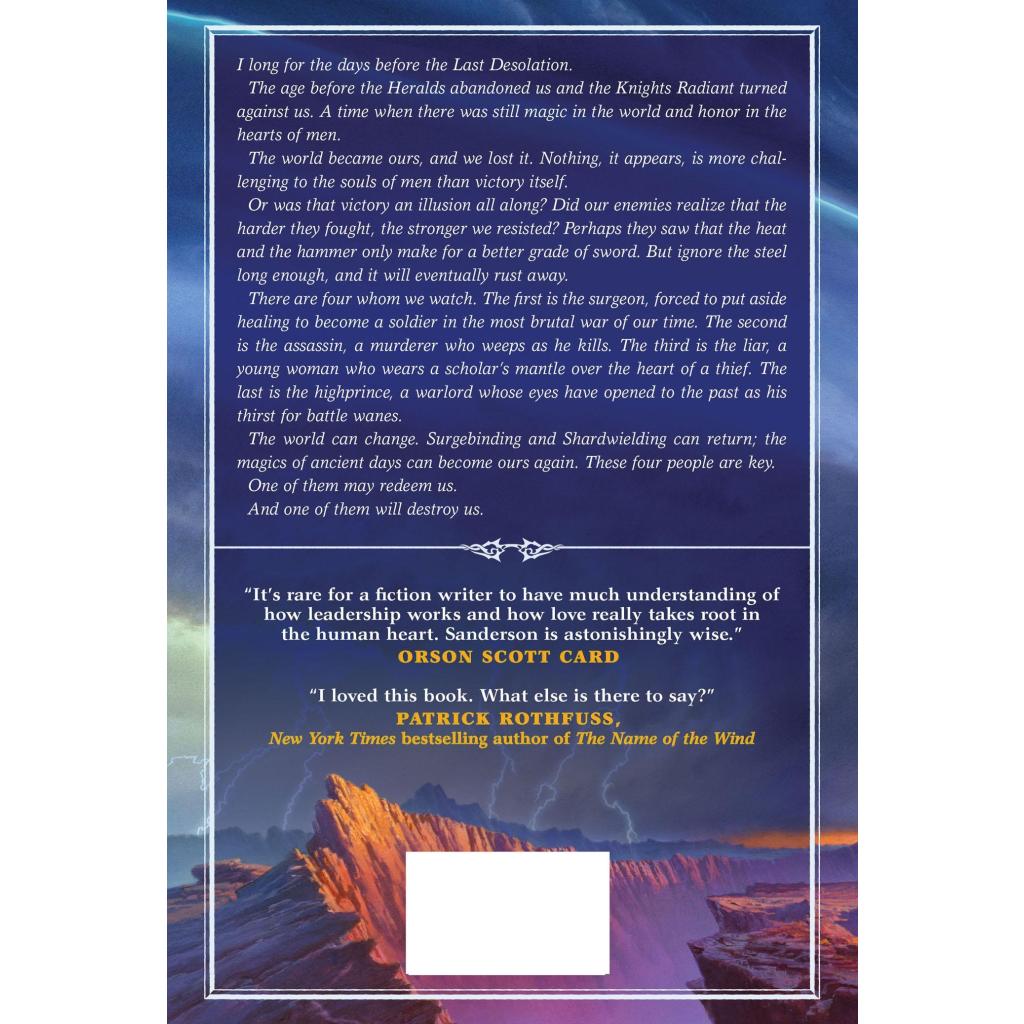 I long for the days before the Last Desolation.

The age before the Heralds abandoned us and the Knights Radiant turned against us. A time when there was still magic in the world and honor in the hearts of men.

The world became ours, and we lost it. Nothing, it appears, is more challenging to the souls of men than victory itself.

Or was that victory an illusion all along? Did our enemies realize that the harder they fought, the stronger we resisted? Perhaps they saw that the heat and the hammer only make for a better grade of sword. But ignore the steel long enough, and it will eventually rust away.

There are four whom we watch. The first is the surgeon, forced to put aside healing to become a soldier in the most brutal war of our time. The second is the assassin, a murderer who weeps as he kills. The third is the liar, a young woman who wears a scholar's mantle over the heart of a thief. The last is the highprince, a warlord whose eyes have opened to the past as his thirst for battle wanes.

The world can change. Surgebinding and Shardwielding can return; the magics of ancient days can become ours again. These four people are key.

One of them may redeem us.

And one of them will destroy us.

"It's rare for a fiction writer to have much understanding of how leadership works and how love really takes root in the human heart. Sanderson is astonishingly wise."
ORSON SCOTT CARD

"I loved this book. What else is there to say?"
PATRICK ROTHFUSS,
New York Times bestselling author of The Name of the Wind